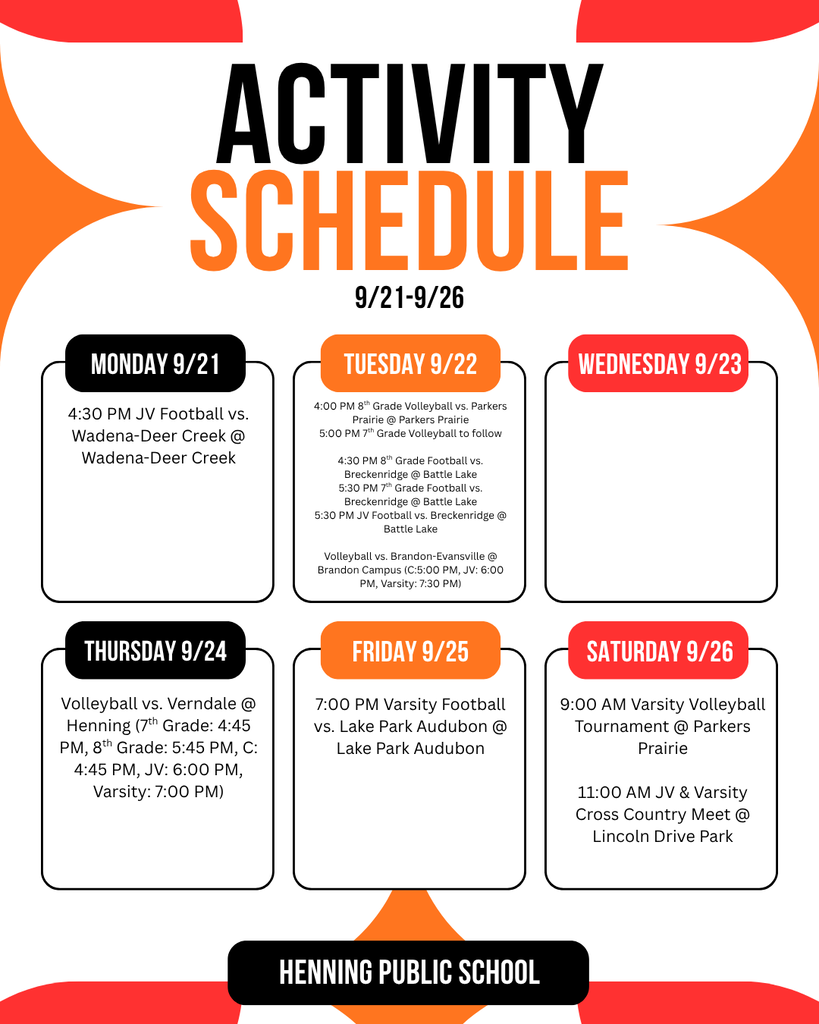 ACTIVITY
SCHEDULE
9/21-9/26

MONDAY 9/21

4:30 PM JV Football vs. Wadena-Deer Creek @ Wadena-Deer Creek

TUESDAY 9/22

4:00 PM 8$^{th}$ Grade Volleyball vs. Parkers Prairie @ Parkers Prairie
5:00 PM 7$^{th}$ Grade Volleyball to follow

4:30 PM 8$^{th}$ Grade Football vs. Breckenridge @ Battle Lake
5:30 PM 7$^{th}$ Grade Football vs. Breckenridge @ Battle Lake
5:30 PM JV Football vs. Breckenridge @ Battle Lake

Volleyball vs. Brandon-Evansville @ Brandon Campus (C:5:00 PM, JV: 6:00 PM, Varsity: 7:30 PM)

WEDNESDAY 9/23

THURSDAY 9/24

Volleyball vs. Verndale @ Henning (7$^{th}$ Grade: 4:45 PM, 8$^{th}$ Grade: 5:45 PM, C: 4:45 PM, JV: 6:00 PM, Varsity: 7:00 PM)

FRIDAY 9/25

7:00 PM Varsity Football vs. Lake Park Audubon @ Lake Park Audubon

SATURDAY 9/26

9:00 AM Varsity Volleyball Tournament @ Parkers Prairie

11:00 AM JV & Varsity Cross Country Meet @ Lincoln Drive Park

HENNING PUBLIC SCHOOL